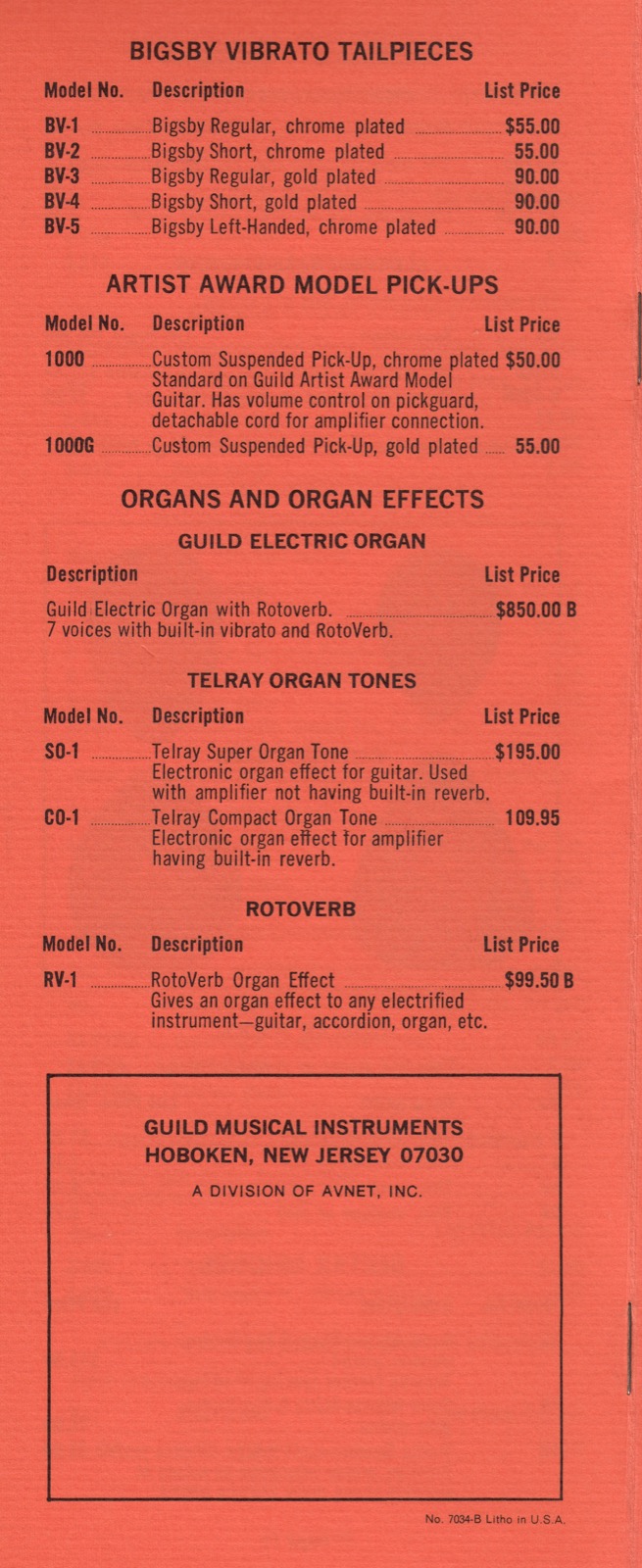 BIGSBY VIBRATO TAILPIECES

| Model No. | Description | List Price |
|---|---|---|
| BV-1 | Bigsby Regular, chrome plated | $55.00 |
| BV-2 | Bigsby Short, chrome plated | 55.00 |
| BV-3 | Bigsby Regular, gold plated | 90.00 |
| BV-4 | Bigsby Short, gold plated | 90.00 |
| BV-5 | Bigsby Left-Handed, chrome plated | 90.00 |

ARTIST AWARD MODEL PICK-UPS

| Model No. | Description | List Price |
|---|---|---|
| 1000 | Custom Suspended Pick-Up, chrome plated Standard on Guild Artist Award Model Guitar. Has volume control on pickguard, detachable cord for amplifier connection. | $50.00 |
| 1000G | Custom Suspended Pick-Up, gold plated | 55.00 |

ORGANS AND ORGAN EFFECTS

GUILD ELECTRIC ORGAN

| Description | List Price |
|---|---|
| Guild Electric Organ with Rotoverb. 7 voices with built-in vibrato and RotoVerb. | $850.00 B |

TELRAY ORGAN TONES

| Model No. | Description | List Price |
|---|---|---|
| SO-1 | Telray Super Organ Tone Electronic organ effect for guitar. Used with amplifier not having built-in reverb. | $195.00 |
| CO-1 | Telray Compact Organ Tone Electronic organ effect for amplifier having built-in reverb. | 109.95 |

ROTOVERB

| Model No. | Description | List Price |
|---|---|---|
| RV-1 | RotoVerb Organ Effect Gives an organ effect to any electrified instrument—guitar, accordion, organ, etc. | $99.50 B |

GUILD MUSICAL INSTRUMENTS
HOBOKEN, NEW JERSEY 07030

A DIVISION OF AVNET, INC.

No. 7034-B Litho in U.S.A.